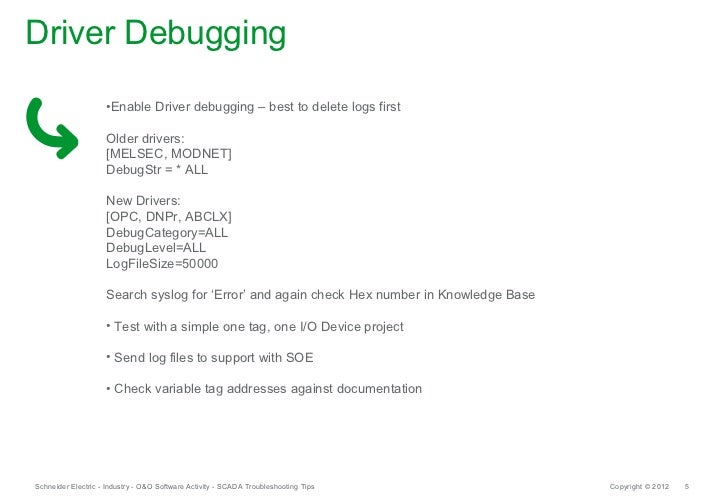 Driver Debugging

•Enable Driver debugging – best to delete logs first

Older drivers:
[MELSEC, MODNET]
DebugStr = * ALL

New Drivers:
[OPC, DNPr, ABCLX]
DebugCategory=ALL
DebugLevel=ALL
LogFileSize=50000

Search syslog for 'Error' and again check Hex number in Knowledge Base

• Test with a simple one tag, one I/O Device project

• Send log files to support with SOE

• Check variable tag addresses against documentation

Schneider Electric - Industry - O&O Software Activity - SCADA Troubleshooting Tips

Copyright © 2012 5